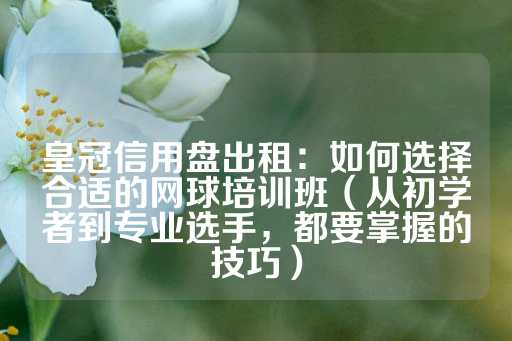 皇冠信用盘出租：如何选择合适的网球培训班（从初学者到专业选手，都要掌握的技巧）